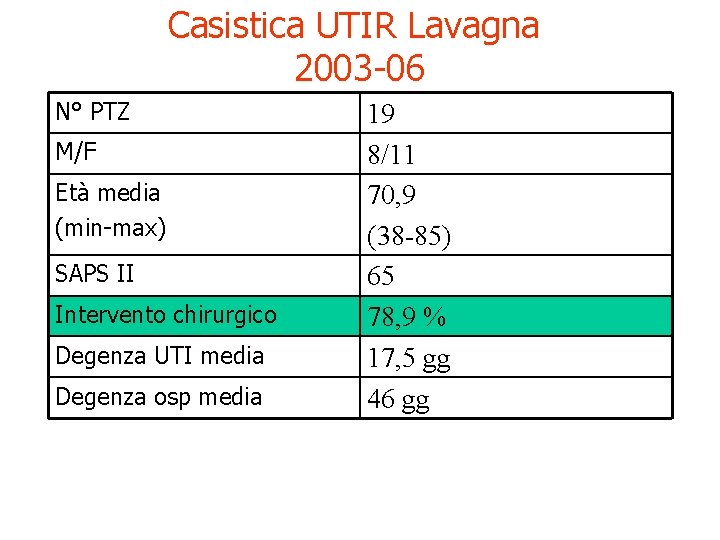 Casistica UTIR Lavagna
2003-06

| N° PTZ | 19 |
|---|---|
| M/F | 8/11 |
| Età media (min-max) | 70,9 (38-85) |
| SAPS II | 65 |
| Intervento chirurgico | 78,9 % |
| Degenza UTI media | 17,5 gg |
| Degenza osp media | 46 gg |